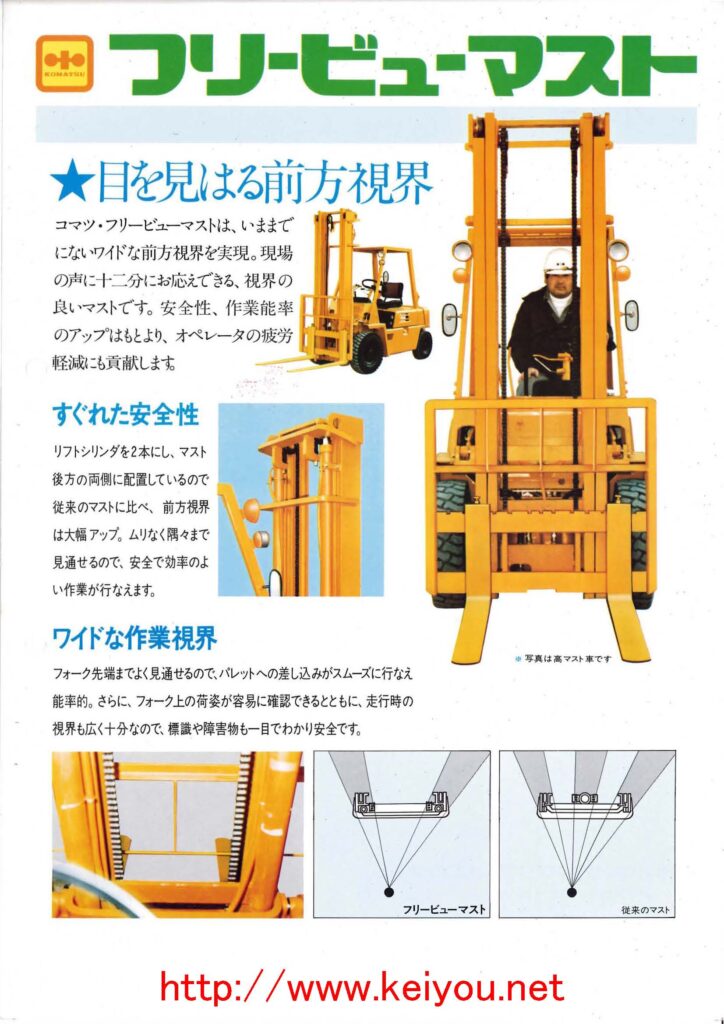 KOMATSU

フリービューマスト

★目を見はる前方視界

コマツ・フリービューマストは、いままでにないワイドな前方視界を実現。現場の声に十二分にお応えできる、視界の良いマストです。安全性、作業能率のアップはもとより、オペレータの疲労軽減にも貢献します。

すぐれた安全性

リフトシリンダを2本にし、マスト後方の両側に配置しているので従来のマストに比べ、前方視界は大幅アップ。ムリなく隅々まで見通せるので、安全で効率のよい作業が行なえます。

ワイドな作業視界

フォーク先端までよく見通せるので、パレットへの差し込みがスムーズに行なえ能率的。さらに、フォーク上の荷姿が容易に確認できるとともに、走行時の視界も広く十分なので、標識や障害物も一目でわかり安全です。

※写真は高マスト車です

フリービューマスト

従来のマスト

http://www.keiyou.net